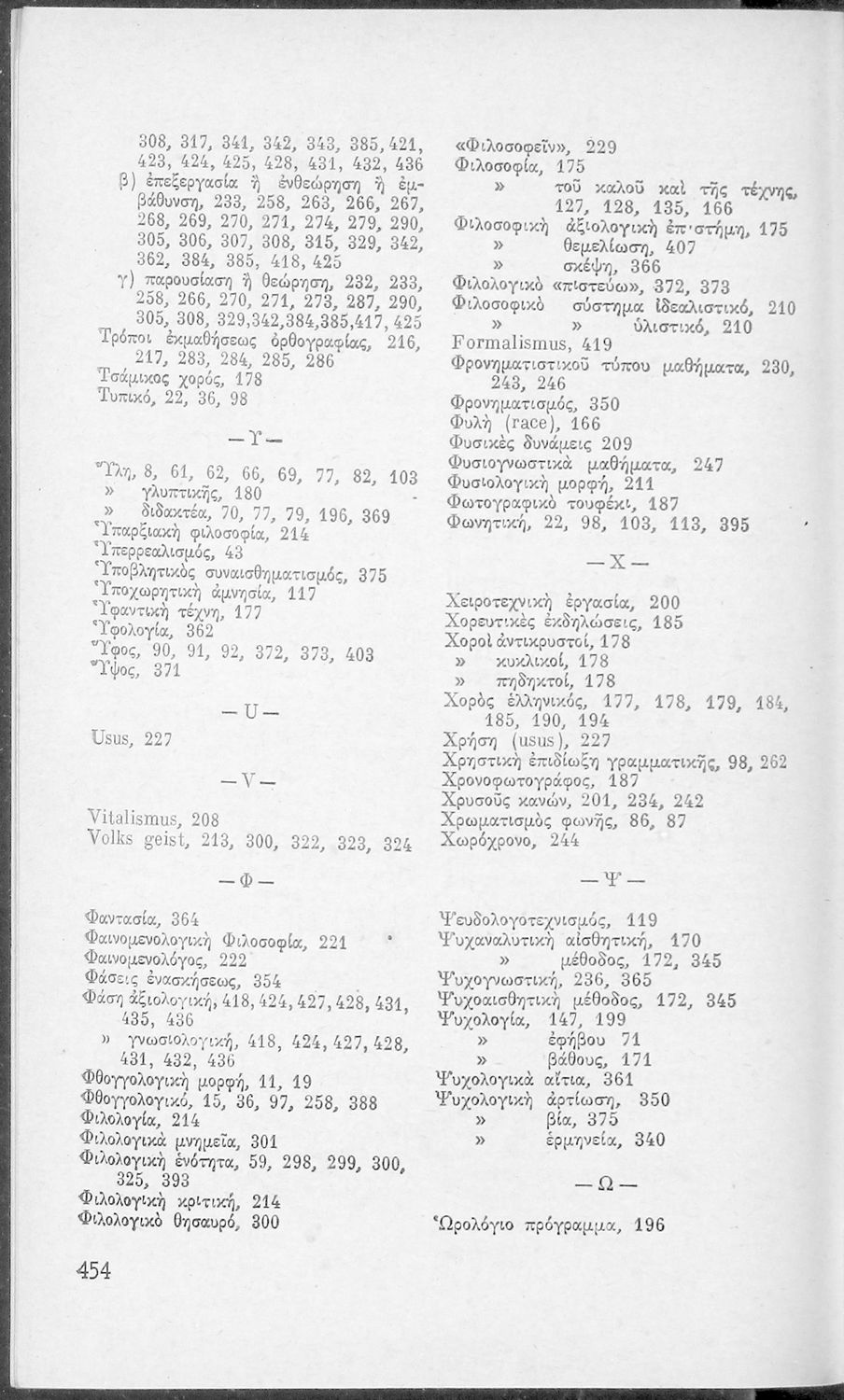 308, 317, 341, 342, 343, 385, 421, 423, 424, 425, 428, 431, 432, 436
β) ἐπεξεργασία ἢ ἐνθεώρηση ἢ ἐμβάθυνση, 233, 258, 263, 266, 267, 268, 269, 270, 271, 274, 279, 290, 305, 306, 307, 308, 315, 329, 342, 362, 384, 385, 418, 425
γ) παρουσίαση ἢ θεώρηση, 232, 233, 258, 266, 270, 271, 273, 287, 290, 305, 308, 329,342,384,385,417, 425
Τρόποι ἐκμαθήσεως ὀρθογραφίας, 216, 217, 283, 284, 285, 286
Τσάμικος χορός, 178
Τυπικό, 22, 36, 98

— Υ —

Ὕλη, 8, 61, 62, 66, 69, 77, 82, 103
» γλυπτικῆς, 180
» διδακτέα, 70, 77, 79, 196, 369
Ὑπαρξιακὴ φιλοσοφία, 214
Ὑπερρεαλισμός, 43
Ὑποβλητικὸς συναισθηματισμός, 375
Ὑποχωρητικὴ ἀμνησία, 117
Ὑφαντικὴ τέχνη, 177
Ὑφολογία, 362
Ὕφος, 90, 91, 92, 372, 373, 403
Ὕψος, 371

— U —

Usus, 227

— V —

Vitalismus, 208
Volks geist, 213, 300, 322, 323, 324

— Φ —

Φαντασία, 364
Φαινομενολογικὴ Φιλοσοφία, 221
Φαινομενολόγος, 222
Φάσεις ἐνασκήσεως, 354
Φάση ἀξιολογική, 418, 424, 427, 428, 431, 435, 436
» γνωσιολογική, 418, 424, 427, 428, 431, 432, 436
Φθογγολογικὴ μορφή, 11, 19
Φθογγολογικό, 15, 36, 97, 258, 388
Φιλολογία, 214
Φιλολογικὰ μνημεῖα, 301
Φιλολογικὴ ἑνότητα, 59, 298, 299, 300, 325, 393
Φιλολογικὴ κριτική, 214
Φιλολογικὸ θησαυρό, 300

«Φιλοσοφεῖν», 229
Φιλοσοφία, 175
» τοῦ καλοῦ καὶ τῆς τέχνης, 127, 128, 135, 166
Φιλοσοφικὴ ἀξιολογικὴ ἐπιστήμη, 175
» θεμελίωση, 407
» σκέψη, 366
Φιλολογικὸ «πιστεύω», 372, 373
Φιλοσοφικὸ σύστημα ἰδεαλιστικό, 210
» » ὑλιστικό, 210
Formalismus, 419
Φρονηματιστικοῦ τύπου μαθήματα, 230, 243, 246
Φρονηματισμός, 350
Φυλὴ (race), 166
Φυσικὲς δυνάμεις 209
Φυσιογνωστικὰ μαθήματα, 247
Φυσιολογικὴ μορφή, 211
Φωτογραφικὸ τουφέκι, 187
Φωνητική, 22, 98, 103, 113, 395

— Χ —

Χειροτεχνικὴ ἐργασία, 200
Χορευτικὲς ἐκδηλώσεις, 185
Χοροὶ ἀντικρυστοί, 178
» κυκλικοί, 178
» πηδηκτοί, 178
Χορὸς ἑλληνικός, 177, 178, 179, 184, 185, 190, 194
Χρήση (usus), 227
Χρηστικὴ ἐπιδίωξη γραμματικῆς, 98, 262
Χρονοφωτογράφος, 187
Χρυσοῦς κανών, 201, 234, 242
Χρωματισμὸς φωνῆς, 86, 87
Χωρόχρονο, 244

— Ψ —

Ψευδολογοτεχνισμός, 119
Ψυχαναλυτικὴ αἰσθητική, 170
» μέθοδος, 172, 345
Ψυχογνωστική, 236, 365
Ψυχοαισθητικὴ μέθοδος, 172, 345
Ψυχολογία, 147, 199
» ἐφήβου 71
» βάθους, 171
Ψυχολογικὰ αἴτια, 361
Ψυχολογικὴ ἀρτίωση, 350
» βία, 375
» ἑρμηνεία, 340

— Ω —

Ὡρολόγιο πρόγραμμα, 196

454